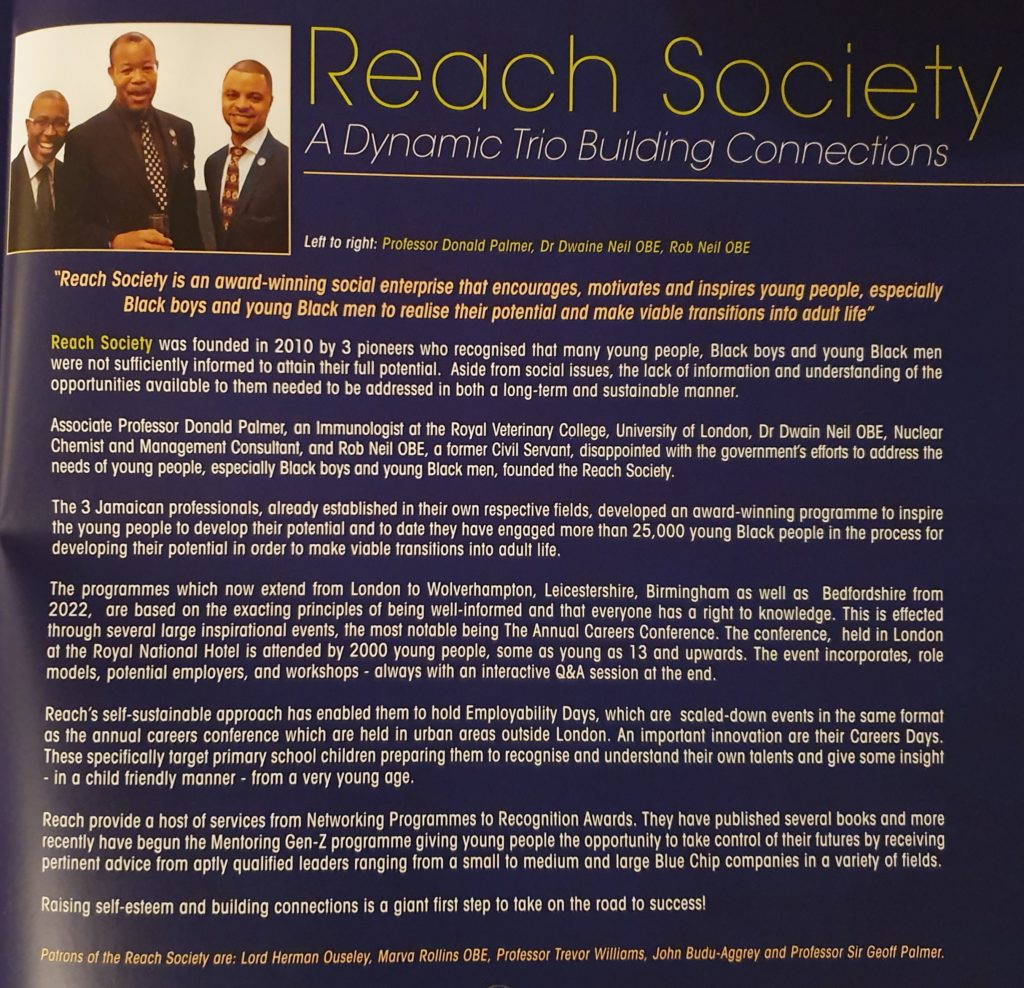 Reach Society
A Dynamic Trio Building Connections

Left to right: Professor Donald Palmer, Dr Dwaine Neil OBE, Rob Neil OBE

"Reach Society is an award-winning social enterprise that encourages, motivates and inspires young people, especially Black boys and young Black men to realise their potential and make viable transitions into adult life"

Reach Society was founded in 2010 by 3 pioneers who recognised that many young people, Black boys and young Black men were not sufficiently informed to attain their full potential. Aside from social issues, the lack of information and understanding of the opportunities available to them needed to be addressed in both a long-term and sustainable manner.

Associate Professor Donald Palmer, an Immunologist at the Royal Veterinary College, University of London, Dr Dwain Neil OBE, Nuclear Chemist and Management Consultant, and Rob Neil OBE, a former Civil Servant, disappointed with the government's efforts to address the needs of young people, especially Black boys and young Black men, founded the Reach Society.

The 3 Jamaican professionals, already established in their own respective fields, developed an award-winning programme to inspire the young people to develop their potential and to date they have engaged more than 25,000 young Black people in the process for developing their potential in order to make viable transitions into adult life.

The programmes which now extend from London to Wolverhampton, Leicestershire, Birmingham as well as Bedfordshire from 2022, are based on the exacting principles of being well-informed and that everyone has a right to knowledge. This is effected through several large inspirational events, the most notable being The Annual Careers Conference. The conference, held in London at the Royal National Hotel is attended by 2000 young people, some as young as 13 and upwards. The event incorporates, role models, potential employers, and workshops - always with an interactive Q&A session at the end.

Reach's self-sustainable approach has enabled them to hold Employability Days, which are scaled-down events in the same format as the annual careers conference which are held in urban areas outside London. An important innovation are their Careers Days. These specifically target primary school children preparing them to recognise and understand their own talents and give some insight - in a child friendly manner - from a very young age.

Reach provide a host of services from Networking Programmes to Recognition Awards. They have published several books and more recently have begun the Mentoring Gen-Z programme giving young people the opportunity to take control of their futures by receiving pertinent advice from aptly qualified leaders ranging from a small to medium and large Blue Chip companies in a variety of fields.

Raising self-esteem and building connections is a giant first step to take on the road to success!

Patrons of the Reach Society are: Lord Herman Ouseley, Marva Rollins OBE, Professor Trevor Williams, John Budu-Aggrey and Professor Sir Geoff Palmer.